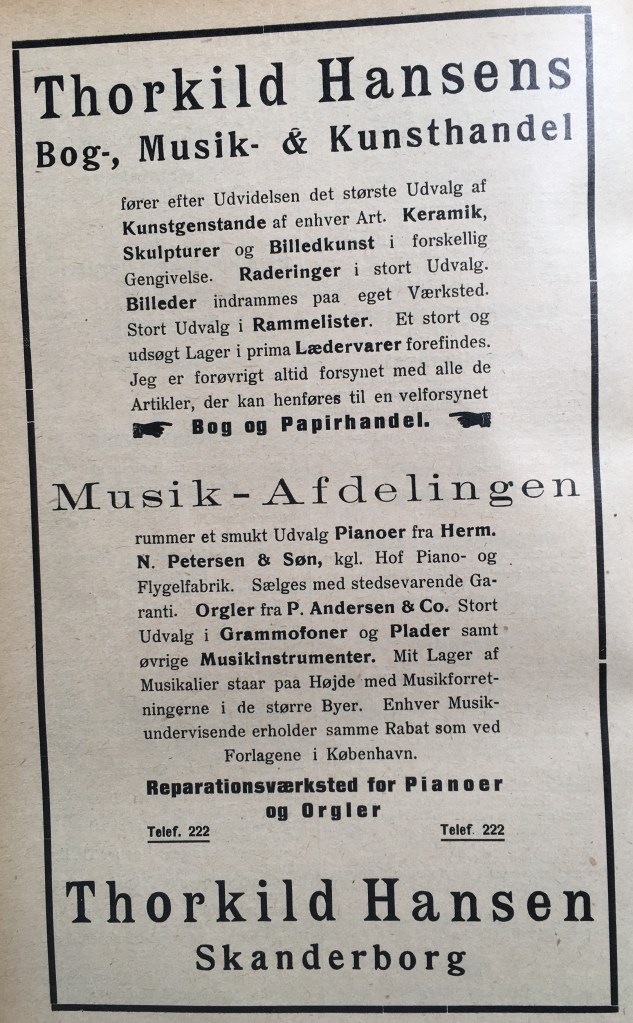 Thorkild Hansens
Bog-, Musik- & Kunsthandel

fører efter Udvidelsen det største Udvalg af Kunstgenstande af enhver Art. Keramik, Skulpturer og Billedkunst i forskellig Gengivelse. Raderinger i stort Udvalg. Billeder indrammes paa eget Værksted. Stort Udvalg i Rammelister. Et stort og udsøgt Lager i prima Lædervarer forefindes. Jeg er forøvrigt altid forsynet med alle de Artikler, der kan henføres til en velforsynet Bog og Papirhandel.

Musik-Afdelingen

rummer et smukt Udvalg Pianoer fra Herm. N. Petersen & Søn, kgl. Hof Piano- og Flygelfabrik. Sælges med stedsevarende Garanti. Orgler fra P. Andersen & Co. Stort Udvalg i Grammofoner og Plader samt øvrige Musikinstrumenter. Mit Lager af Musikalier staar paa Højde med Musikforretningerne i de større Byer. Enhver Musikundervisende erholder samme Rabat som ved Forlagene i København.

Reparationsværksted for Pianoer og Orgler

Telef. 222 Telef. 222

Thorkild Hansen
Skanderborg